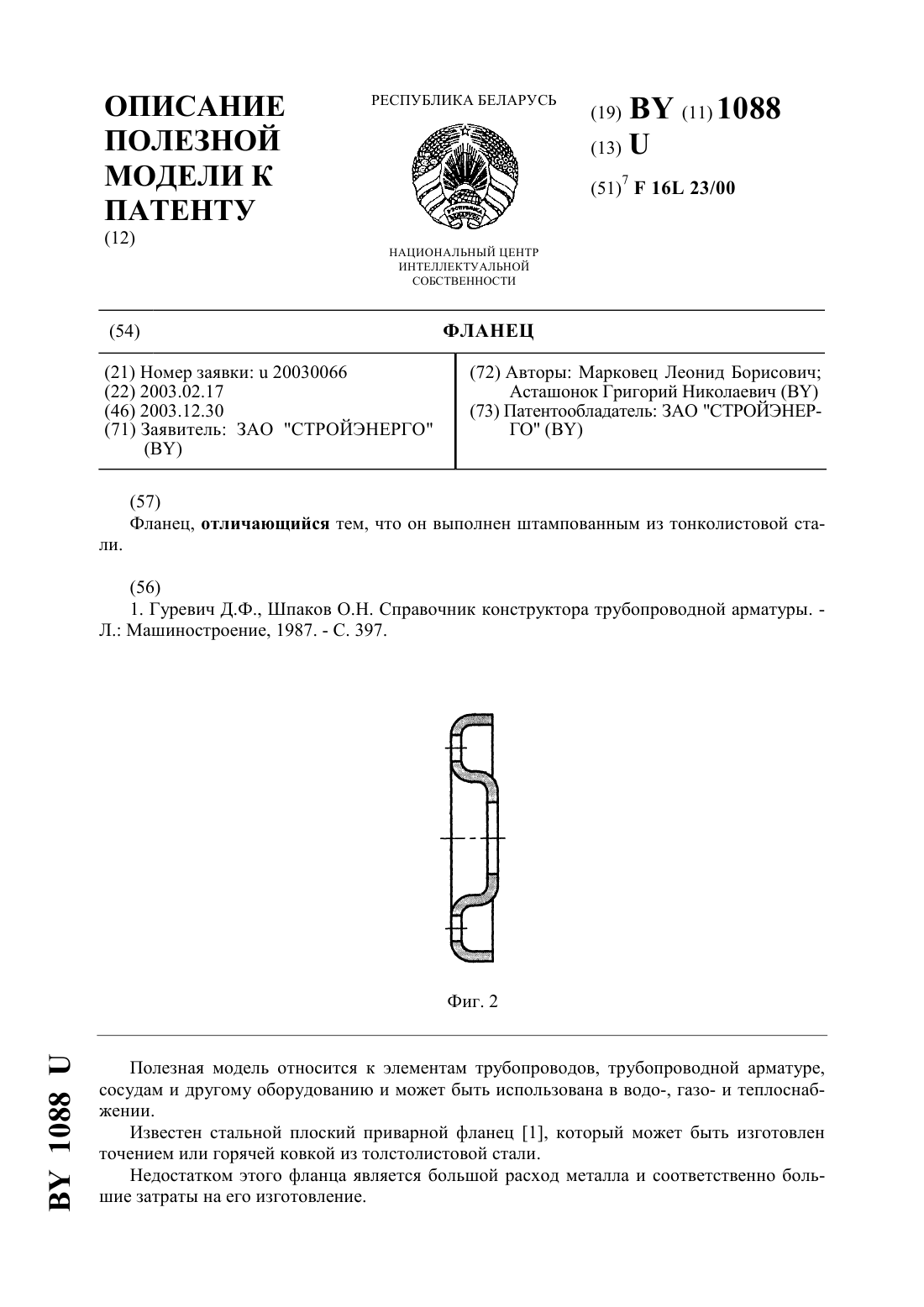 ОПИСАНИЕ ПОЛЕЗНОЙ МОДЕЛИ К ПАТЕНТУ
(12)

РЕСПУБЛИКА БЕЛАРУСЬ

НАЦИОНАЛЬНЫЙ ЦЕНТР ИНТЕЛЛЕКТУАЛЬНОЙ СОБСТВЕННОСТИ

(19) BY (11) 1088
(13) U
(51)$^7$ F 16L 23/00

(54) ФЛАНЕЦ

(21) Номер заявки: u 20030066
(22) 2003.02.17
(46) 2003.12.30
(71) Заявитель: ЗАО "СТРОЙЭНЕРГО" (BY)

(72) Авторы: Марковец Леонид Борисович; Асташонок Григорий Николаевич (BY)
(73) Патентообладатель: ЗАО "СТРОЙЭНЕРГО" (BY)

(57)
Фланец, отличающийся тем, что он выполнен штампованным из тонколистовой стали.

(56)
1. Гуревич Д.Ф., Шпаков О.Н. Справочник конструктора трубопроводной арматуры. - Л.: Машиностроение, 1987. - С. 397.

Фиг. 2

BY 1088 U

Полезная модель относится к элементам трубопроводов, трубопроводной арматуре, сосудам и другому оборудованию и может быть использована в водо-, газо- и теплоснабжении.

Известен стальной плоский приварной фланец [1], который может быть изготовлен точением или горячей ковкой из толстолистовой стали.

Недостатком этого фланца является большой расход металла и соответственно большие затраты на его изготовление.